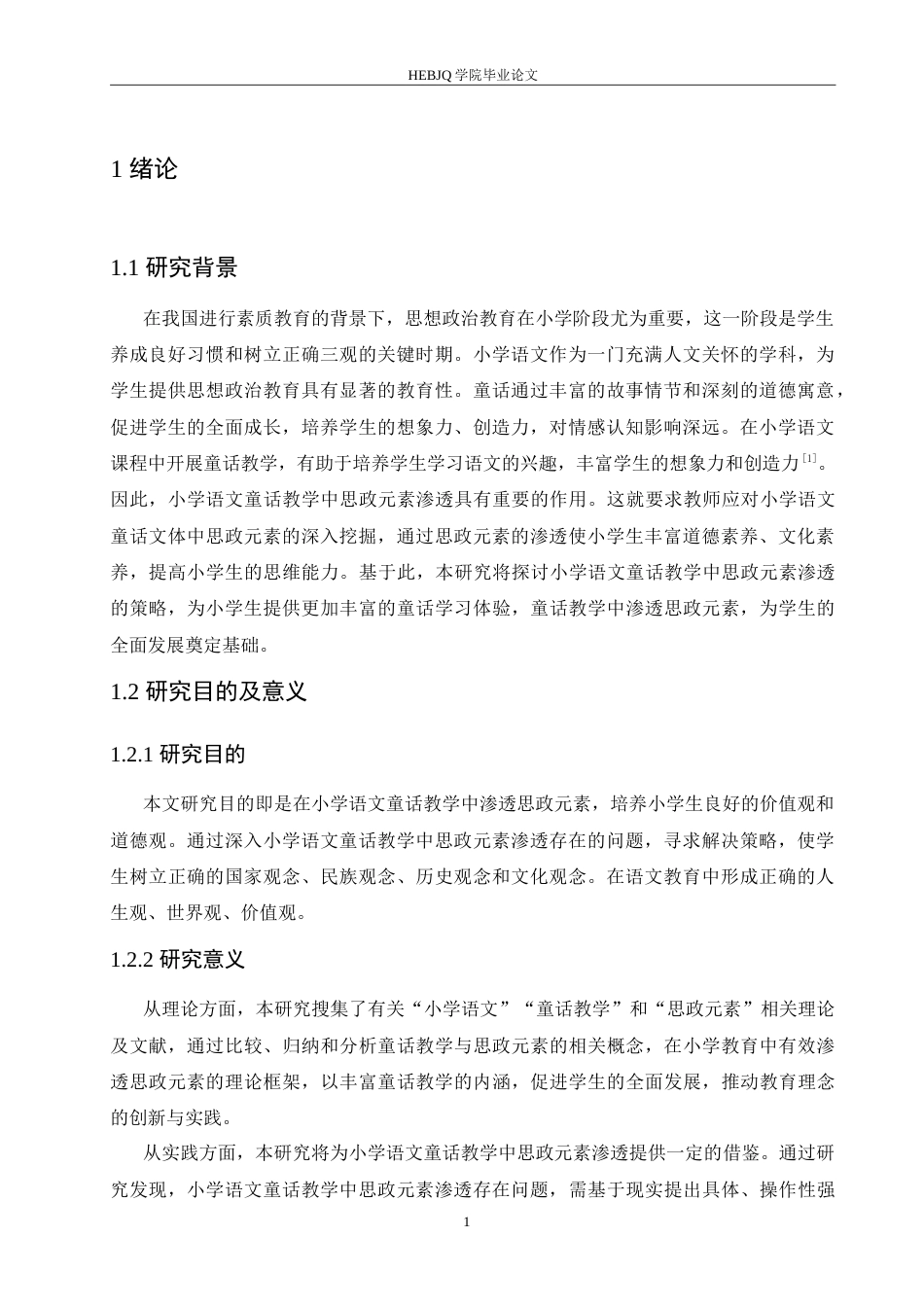 HEBJQ 学院毕业论文

1 绪论

1.1 研究背景

在我国进行素质教育的背景下，思想政治教育在小学阶段尤为重要，这一阶段是学生养成良好习惯和树立正确三观的关键时期。小学语文作为一门充满人文关怀的学科，为学生提供思想政治教育具有显著的教育性。童话通过丰富的故事情节和深刻的道德寓意，促进学生的全面成长，培养学生的想象力、创造力，对情感认知影响深远。在小学语文课程中开展童话教学，有助于培养学生学习语文的兴趣，丰富学生的想象力和创造力$^{[1]}$。因此，小学语文童话教学中思政元素渗透具有重要的作用。这就要求教师应对小学语文童话文体中思政元素的深入挖掘，通过思政元素的渗透使小学生丰富道德素养、文化素养，提高小学生的思维能力。基于此，本研究将探讨小学语文童话教学中思政元素渗透的策略，为小学生提供更加丰富的童话学习体验，童话教学中渗透思政元素，为学生的全面发展奠定基础。

1.2 研究目的及意义

1.2.1 研究目的

本文研究目的即是在小学语文童话教学中渗透思政元素，培养小学生良好的价值观和道德观。通过深入小学语文童话教学中思政元素渗透存在的问题，寻求解决策略，使学生树立正确的国家观念、民族观念、历史观念和文化观念。在语文教育中形成正确的人生观、世界观、价值观。

1.2.2 研究意义

从理论方面，本研究搜集了有关“小学语文”“童话教学”和“思政元素”相关理论及文献，通过比较、归纳和分析童话教学与思政元素的相关概念，在小学教育中有效渗透思政元素的理论框架，以丰富童话教学的内涵，促进学生的全面发展，推动教育理念的创新与实践。

从实践方面，本研究将为小学语文童话教学中思政元素渗透提供一定的借鉴。通过研究发现，小学语文童话教学中思政元素渗透存在问题，需基于现实提出具体、操作性强

1